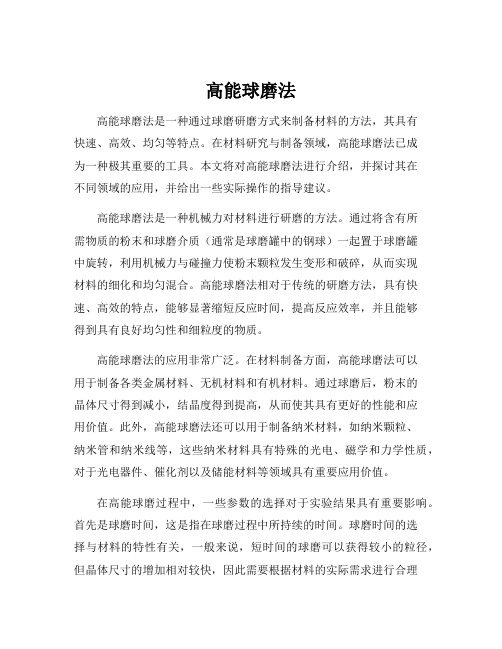 高能球磨法

高能球磨法是一种通过球磨研磨方式来制备材料的方法，其具有快速、高效、均匀等特点。在材料研究与制备领域，高能球磨法已成为一种极其重要的工具。本文将对高能球磨法进行介绍，并探讨其在不同领域的应用，并给出一些实际操作的指导建议。

高能球磨法是一种机械力对材料进行研磨的方法。通过将含有所需物质的粉末和球磨介质（通常是球磨罐中的钢球）一起置于球磨罐中旋转，利用机械力与碰撞力使粉末颗粒发生变形和破碎，从而实现材料的细化和均匀混合。高能球磨法相对于传统的研磨方法，具有快速、高效的特点，能够显著缩短反应时间，提高反应效率，并且能够得到具有良好均匀性和细粒度的物质。

高能球磨法的应用非常广泛。在材料制备方面，高能球磨法可以用于制备各类金属材料、无机材料和有机材料。通过球磨后，粉末的晶体尺寸得到减小，结晶度得到提高，从而使其具有更好的性能和应用价值。此外，高能球磨法还可以用于制备纳米材料，如纳米颗粒、纳米管和纳米线等，这些纳米材料具有特殊的光电、磁学和力学性质，对于光电器件、催化剂以及储能材料等领域具有重要应用价值。

在高能球磨过程中，一些参数的选择对于实验结果具有重要影响。首先是球磨时间，这是指在球磨过程中所持续的时间。球磨时间的选择与材料的特性有关，一般来说，短时间的球磨可以获得较小的粒径，但晶体尺寸的增加相对较快，因此需要根据材料的实际需求进行合理